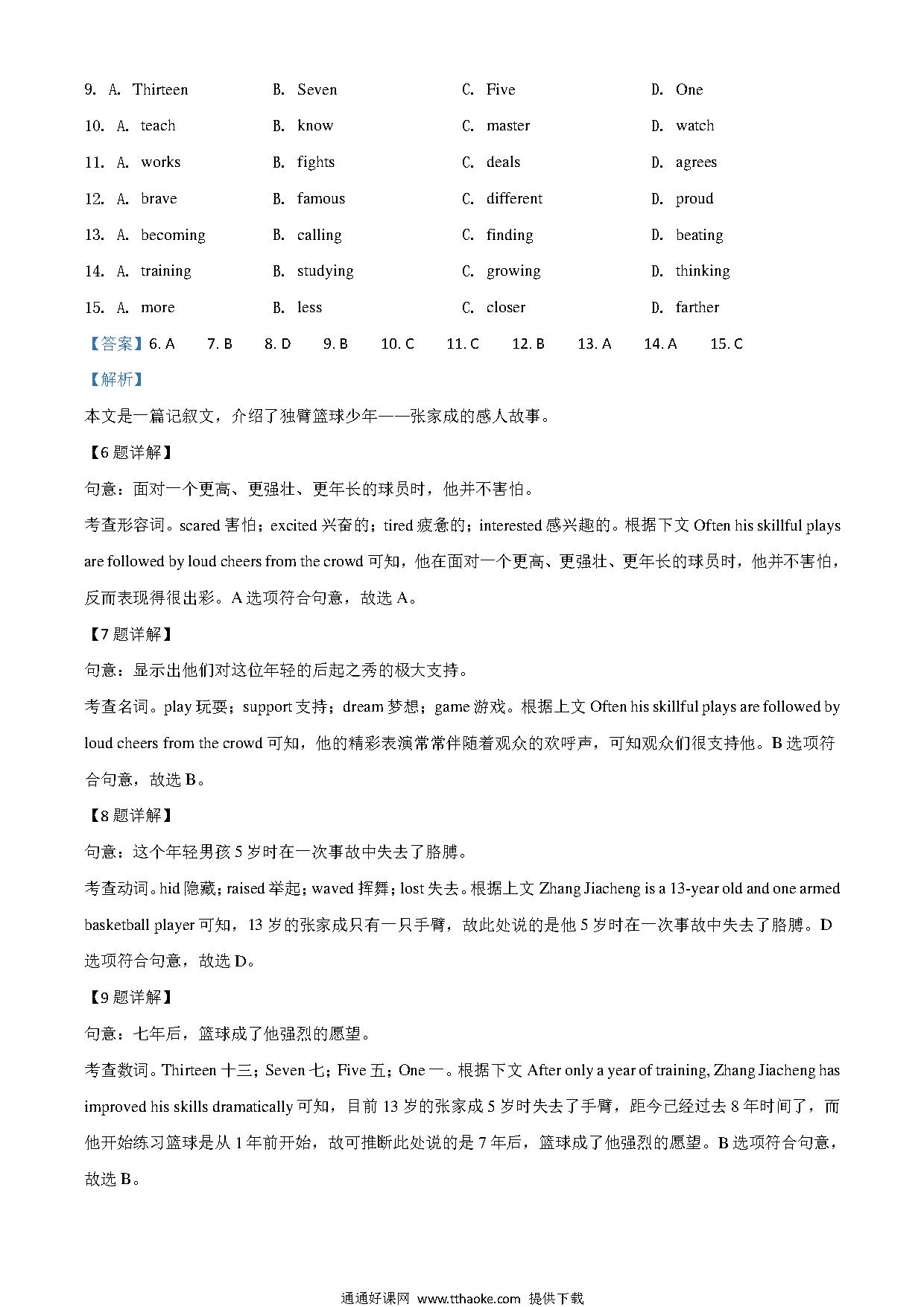 9. A. Thirteen B. Seven C. Five D. One

10. A. teach B. know C. master D. watch

11. A. works B. fights C. deals D. agrees

12. A. brave B. famous C. different D. proud

13. A. becoming B. calling C. finding D. beating

14. A. training B. studying C. growing D. thinking

15. A. more B. less C. closer D. farther

【答案】6. A 7. B 8. D 9. B 10. C 11. C 12. B 13. A 14. A 15. C

【解析】

本文是一篇记叙文，介绍了独臂篮球少年——张家成的感人故事。

【6题详解】

句意：面对一个更高、更强壮、更年长的球员时，他并不害怕。

考查形容词。scared 害怕；excited 兴奋的；tired 疲惫的；interested 感兴趣的。根据下文 Often his skillful plays are followed by loud cheers from the crowd 可知，他在面对一个更高、更强壮、更年长的球员时，他并不害怕，反而表现得很出彩。A 选项符合句意，故选 A。

【7题详解】

句意：显示出他们对这位年轻的后起之秀的极大支持。

考查名词。play 玩耍；support 支持；dream 梦想；game 游戏。根据上文 Often his skillful plays are followed by loud cheers from the crowd 可知，他的精彩表演常常伴随着观众的欢呼声，可知观众们很支持他。B 选项符合句意，故选 B。

【8题详解】

句意：这个年轻男孩 5 岁时在一次事故中失去了胳膊。

考查动词。hid 隐藏；raised 举起；waved 挥舞；lost 失去。根据上文 Zhang Jiacheng is a 13-year old and one armed basketball player 可知，13 岁的张家成只有一只手臂，故此处说的是他 5 岁时在一次事故中失去了胳膊。D 选项符合句意，故选 D。

【9题详解】

句意：七年后，篮球成了他强烈的愿望。

考查数词。Thirteen 十三；Seven 七；Five 五；One 一。根据下文 After only a year of training, Zhang Jiacheng has improved his skills dramatically 可知，目前 13 岁的张家成 5 岁时失去了手臂，距今已经过去 8 年时间了，而他开始练习篮球是从 1 年前开始，故可推断此处说的是 7 年后，篮球成了他强烈的愿望。B 选项符合句意，故选 B。

通通好课网 www.tthaoke.com 提供下载